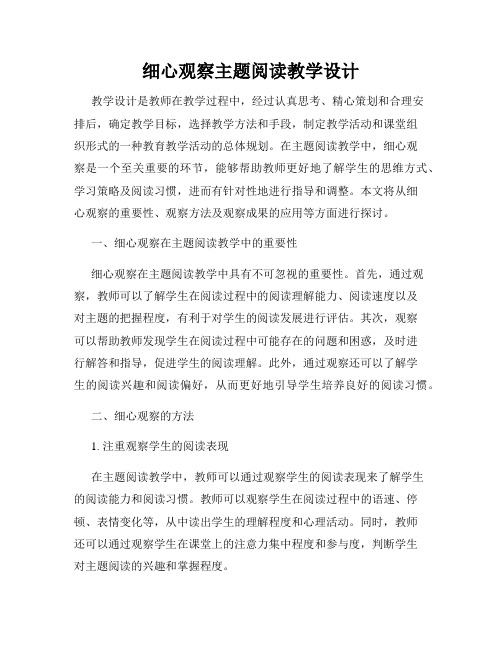 细心观察主题阅读教学设计

教学设计是教师在教学过程中，经过认真思考、精心策划和合理安排后，确定教学目标，选择教学方法和手段，制定教学活动和课堂组织形式的一种教育教学活动的总体规划。在主题阅读教学中，细心观察是一个至关重要的环节，能够帮助教师更好地了解学生的思维方式、学习策略及阅读习惯，进而有针对性地进行指导和调整。本文将从细心观察的重要性、观察方法及观察成果的应用等方面进行探讨。

一、细心观察在主题阅读教学中的重要性

细心观察在主题阅读教学中具有不可忽视的重要性。首先，通过观察，教师可以了解学生在阅读过程中的阅读理解能力、阅读速度以及对主题的把握程度，有利于对学生的阅读发展进行评估。其次，观察可以帮助教师发现学生在阅读过程中可能存在的问题和困惑，及时进行解答和指导，促进学生的阅读理解。此外，通过观察还可以了解学生的阅读兴趣和阅读偏好，从而更好地引导学生培养良好的阅读习惯。

二、细心观察的方法

1. 注重观察学生的阅读表现

在主题阅读教学中，教师可以通过观察学生的阅读表现来了解学生的阅读能力和阅读习惯。教师可以观察学生在阅读过程中的语速、停顿、表情变化等，从中读出学生的理解程度和心理活动。同时，教师还可以通过观察学生在课堂上的注意力集中程度和参与度，判断学生对主题阅读的兴趣和掌握程度。